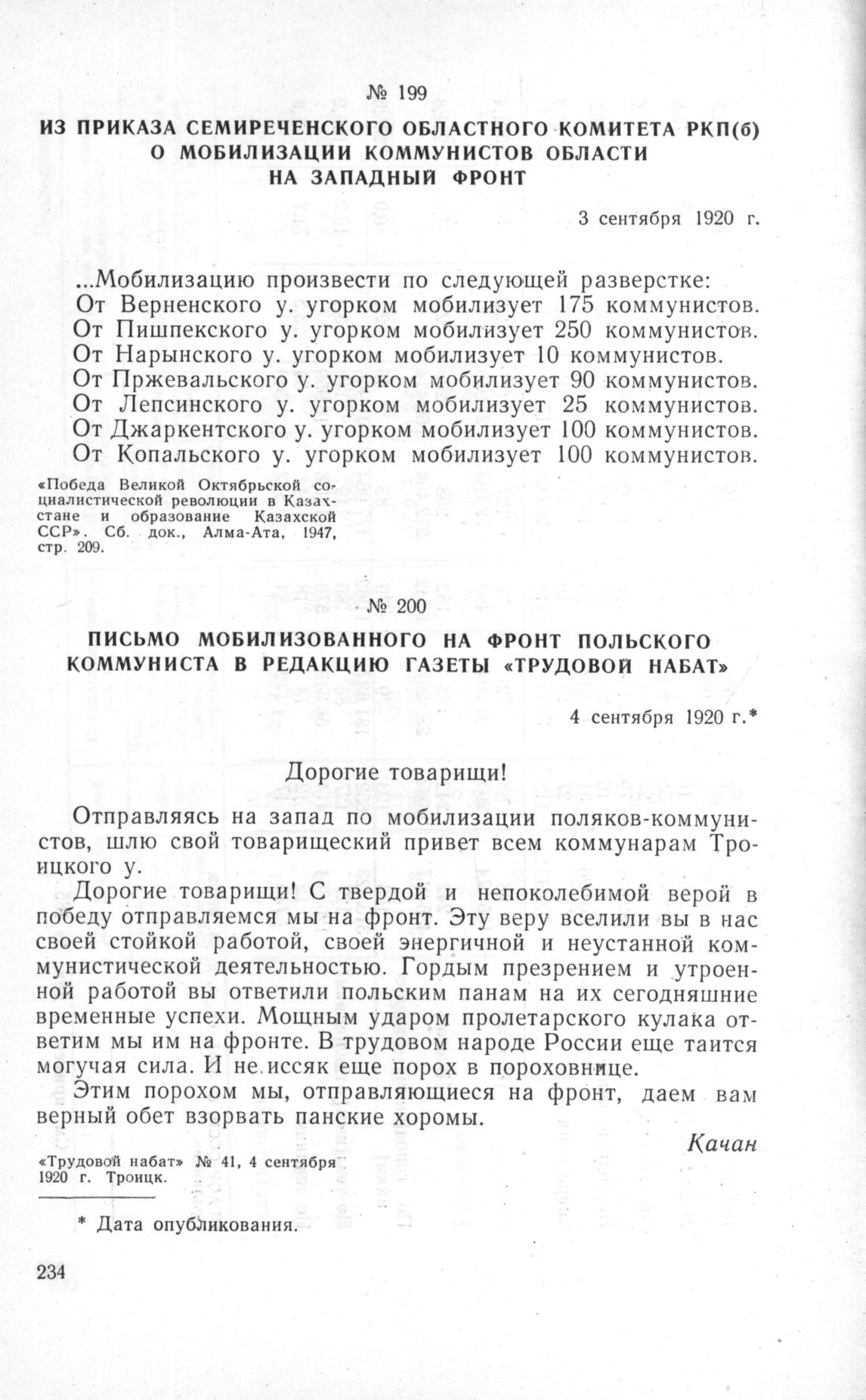 № 199

ИЗ ПРИКАЗА СЕМИРЕЧЕНСКОГО ОБЛАСТНОГО КОМИТЕТА РКП(б) О МОБИЛИЗАЦИИ КОММУНИСТОВ ОБЛАСТИ НА ЗАПАДНЫЙ ФРОНТ

3 сентября 1920 г.

...Мобилизацию произвести по следующей разверстке:
От Верненского у. угорком мобилизует 175 коммунистов.
От Пишпекского у. угорком мобилизует 250 коммунистов.
От Нарынского у. угорком мобилизует 10 коммунистов.
От Пржевальского у. угорком мобилизует 90 коммунистов.
От Лепсинского у. угорком мобилизует 25 коммунистов.
От Джаркентского у. угорком мобилизует 100 коммунистов.
От Копальского у. угорком мобилизует 100 коммунистов.

«Победа Великой Октябрьской социалистической революции в Казахстане и образование Казахской ССР». Сб. док., Алма-Ата, 1947, стр. 209.

№ 200

ПИСЬМО МОБИЛИЗОВАННОГО НА ФРОНТ ПОЛЬСКОГО КОММУНИСТА В РЕДАКЦИЮ ГАЗЕТЫ «ТРУДОВОЙ НАБАТ»

4 сентября 1920 г.*

Дорогие товарищи!

Отправляясь на запад по мобилизации поляков-коммунистов, шлю свой товарищеский привет всем коммунарам Троицкого у.

Дорогие товарищи! С твердой и непоколебимой верой в победу отправляемся мы на фронт. Эту веру вселили вы в нас своей стойкой работой, своей энергичной и неустанной коммунистической деятельностью. Гордым презрением и утроенной работой вы ответили польским панам на их сегодняшние временные успехи. Мощным ударом пролетарского кулака ответим мы им на фронте. В трудовом народе России еще таится могучая сила. И не иссяк еще порох в пороховнице.

Этим порохом мы, отправляющиеся на фронт, даем вам верный обет взорвать панские хоромы.

Качан

«Трудовой набат» № 41, 4 сентября 1920 г. Троицк.

* Дата опубликования.

234